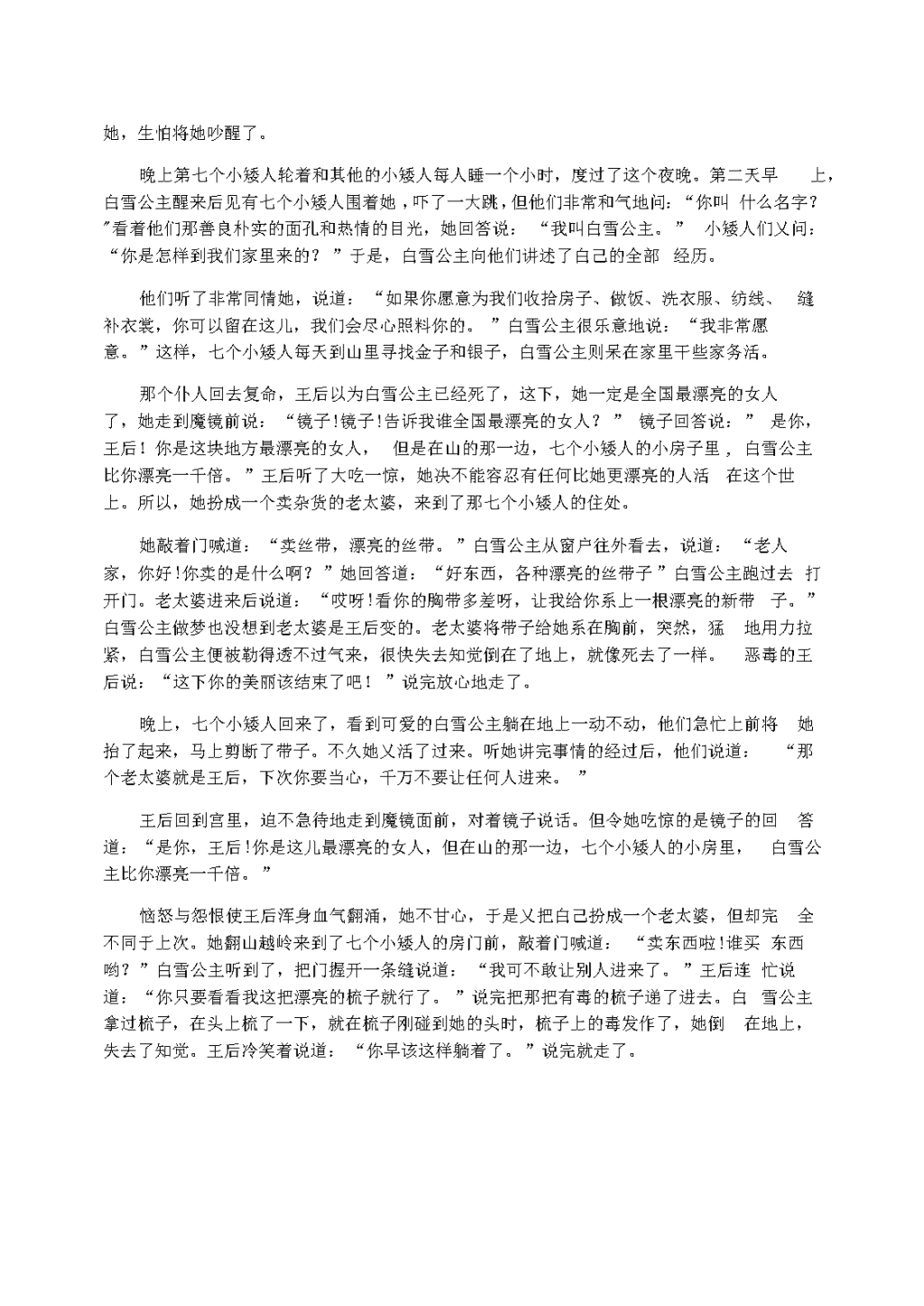 她，生怕将她吵醒了。

晚上第七个小矮人轮着和其他的小矮人每人睡一个小时，度过了这个夜晚。第二天早上，白雪公主醒来后见有七个小矮人围着她，吓了一大跳，但他们非常和气地问：“你叫什么名字？”看着他们那善良朴实的面孔和热情的目光，她回答说：“我叫白雪公主。”小矮人们又问：“你是怎样到我们家里来的？”于是，白雪公主向他们讲述了自己的全部经历。

他们听了非常同情她，说道：“如果你愿意为我们收拾房子、做饭、洗衣服、纺线、缝补衣裳，你可以留在这儿，我们会尽心照料你的。”白雪公主很乐意地说：“我非常愿意。”这样，七个小矮人每天到山里寻找金子和银子，白雪公主则呆在家里干些家务活。

那个仆人回去复命，王后以为白雪公主已经死了，这下，她一定是全国最漂亮的女人了，她走到魔镜前说：“镜子!镜子!告诉我谁全国最漂亮的女人？”镜子回答说：”是你，王后！你是这块地方最漂亮的女人，但是在山的那一边，七个小矮人的小房子里，白雪公主比你漂亮一千倍。”王后听了大吃一惊，她决不能容忍有任何比她更漂亮的人活在这个世上。所以，她扮成一个卖杂货的老太婆，来到了那七个小矮人的住处。

她敲着门喊道：“卖丝带，漂亮的丝带。”白雪公主从窗户往外看去，说道：“老人家，你好!你卖的是什么啊？”她回答道：“好东西，各种漂亮的丝带子”白雪公主跑过去打开门。老太婆进来后说道：“哎呀!看你的胸带多差呀，让我给你系上一根漂亮的新带子。”白雪公主做梦也没想到老太婆是王后变的。老太婆将带子给她系在胸前，突然，猛地用力拉紧，白雪公主便被勒得透不过气来，很快失去知觉倒在了地上，就像死去了一样。恶毒的王后说：“这下你的美丽该结束了吧！”说完放心地走了。

晚上，七个小矮人回来了，看到可爱的白雪公主躺在地上一动不动，他们急忙上前将她抬了起来，马上剪断了带子。不久她又活了过来。听她讲完事情的经过后，他们说道：“那个老太婆就是王后，下次你要当心，千万不要让任何人进来。”

王后回到宫里，迫不急待地走到魔镜面前，对着镜子说话。但令她吃惊的是镜子的回答道：“是你，王后!你是这儿最漂亮的女人，但在山的那一边，七个小矮人的小房里，白雪公主比你漂亮一千倍。”

恼怒与怨恨使王后浑身血气翻涌，她不甘心，于是又把自己扮成一个老太婆，但却完全不同于上次。她翻山越岭来到了七个小矮人的房门前，敲着门喊道：“卖东西啦!谁买东西哟？”白雪公主听到了，把门握开一条缝说道：“我可不敢让别人进来了。”王后连忙说道：“你只要看看我这把漂亮的梳子就行了。”说完把那把有毒的梳子递了进去。白雪公主拿过梳子，在头上梳了一下，就在梳子刚碰到她的头时，梳子上的毒发作了，她倒在地上，失去了知觉。王后冷笑着说道：“你早该这样躺着了。”说完就走了。